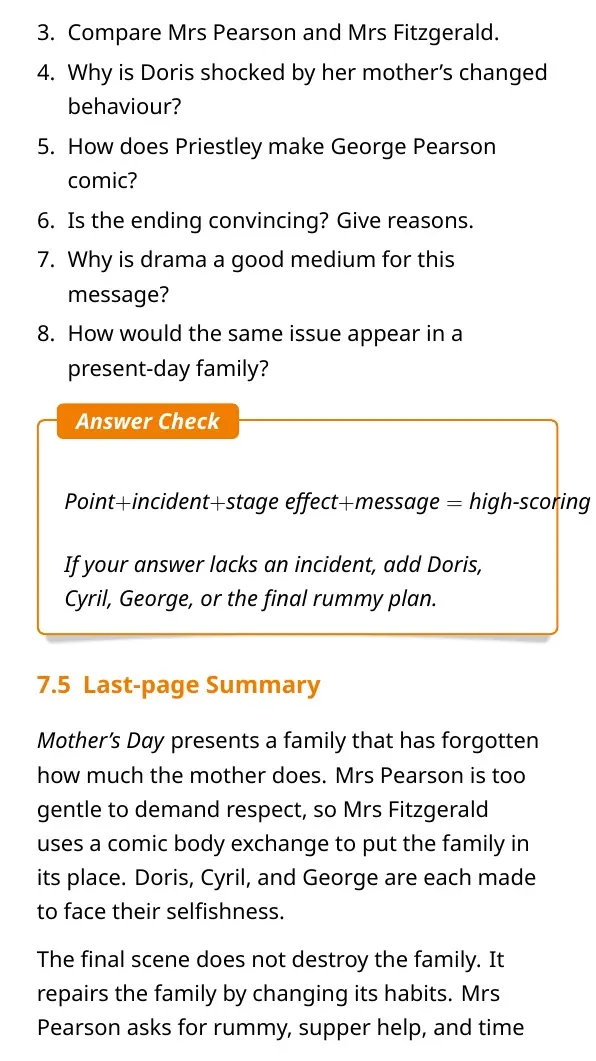 3. Compare Mrs Pearson and Mrs Fitzgerald.

4. Why is Doris shocked by her mother's changed behaviour?

5. How does Priestley make George Pearson comic?

6. Is the ending convincing? Give reasons.

7. Why is drama a good medium for this message?

8. How would the same issue appear in a present-day family?

Answer Check

Point+incident+stage effect+message = high-scoring

If your answer lacks an incident, add Doris, Cyril, George, or the final rummy plan.

7.5 Last-page Summary

Mother's Day presents a family that has forgotten how much the mother does. Mrs Pearson is too gentle to demand respect, so Mrs Fitzgerald uses a comic body exchange to put the family in its place. Doris, Cyril, and George are each made to face their selfishness.

The final scene does not destroy the family. It repairs the family by changing its habits. Mrs Pearson asks for rummy, supper help, and time